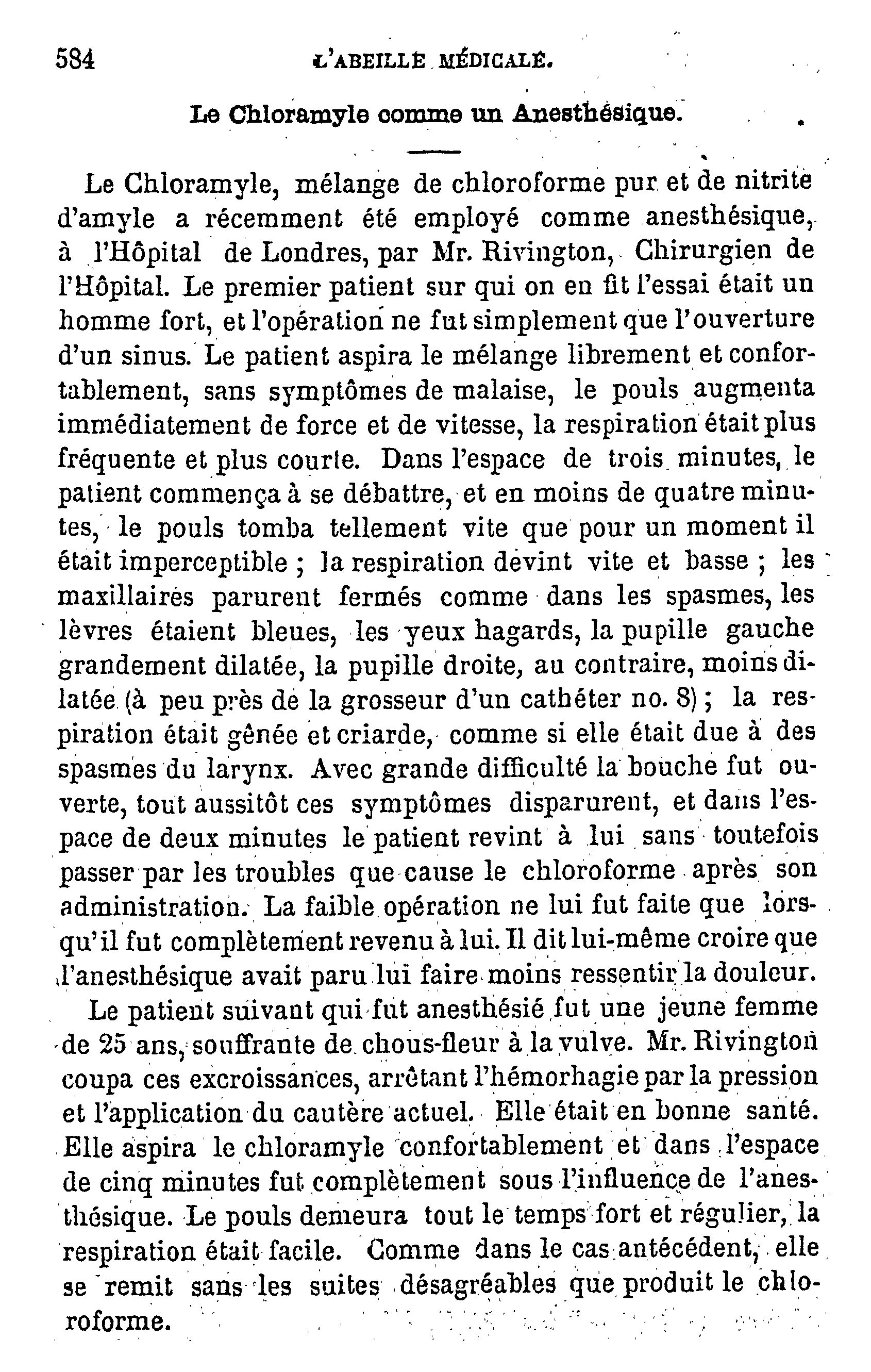 584 L'ABEILLE MÉDICALE.

Le Chloramyle comme un Anesthésique.

Le Chloramyle, mélange de chloroforme pur et de nitrite d'amyle a récemment été employé comme anesthésique, à l'Hôpital de Londres, par Mr. Rivington, Chirurgien de l'Hôpital. Le premier patient sur qui on en fit l'essai était un homme fort, et l'opération ne fut simplement que l'ouverture d'un sinus. Le patient aspira le mélange librement et confortablement, sans symptômes de malaise, le pouls augmenta immédiatement de force et de vitesse, la respiration était plus fréquente et plus courte. Dans l'espace de trois minutes, le patient commença à se débattre, et en moins de quatre minutes, le pouls tomba tellement vite que pour un moment il était imperceptible ; la respiration devint vite et basse ; les maxillaires parurent fermés comme dans les spasmes, les lèvres étaient bleues, les yeux hagards, la pupille gauche grandement dilatée, la pupille droite, au contraire, moins dilatée (à peu près de la grosseur d'un cathéter no. 8) ; la respiration était gênée et criarde, comme si elle était due à des spasmes du larynx. Avec grande difficulté la bouche fut ouverte, tout aussitôt ces symptômes disparurent, et dans l'espace de deux minutes le patient revint à lui sans toutefois passer par les troubles que cause le chloroforme après son administration. La faible opération ne lui fut faite que lorsqu'il fut complètement revenu à lui. Il dit lui-même croire que l'anesthésique avait paru lui faire moins ressentir la douleur.

Le patient suivant qui fut anesthésié fut une jeune femme de 25 ans, souffrante de chous-fleur à la vulve. Mr. Rivington coupa ces excroissances, arrêtant l'hémorhagie par la pression et l'application du cautère actuel. Elle était en bonne santé. Elle aspira le chloramyle confortablement et dans l'espace de cinq minutes fut complètement sous l'influence de l'anesthésique. Le pouls demeura tout le temps fort et régulier, la respiration était facile. Comme dans le cas antécédent, elle se remit sans les suites désagréables que produit le chloroforme.